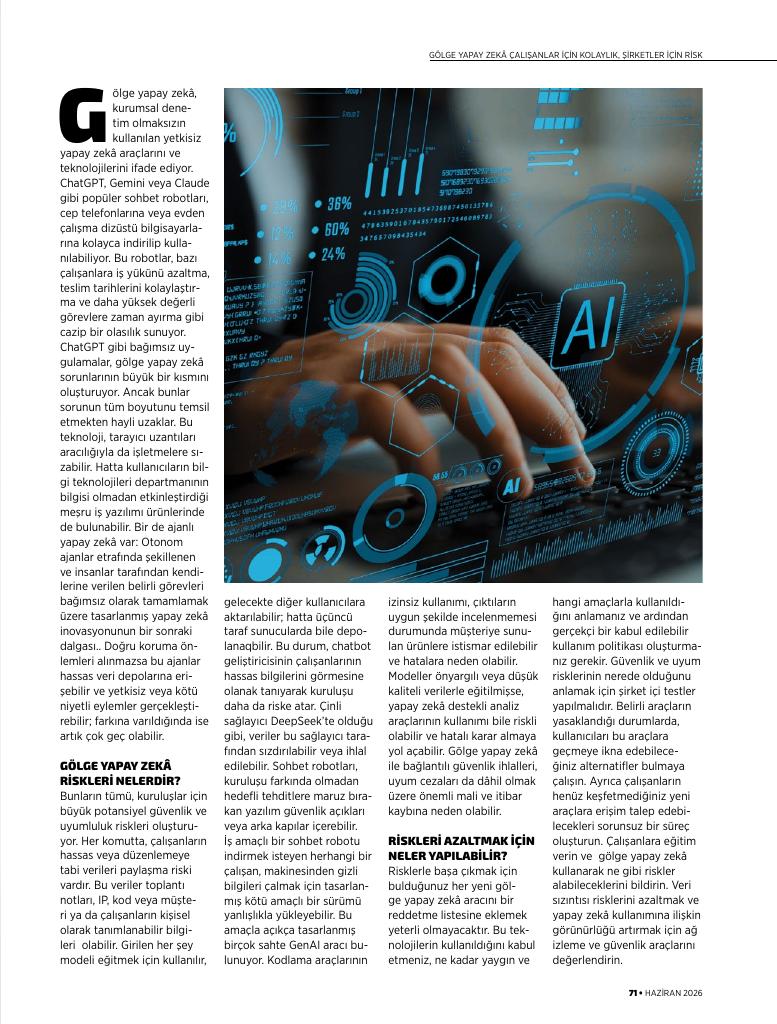 GÖLGE YAPAY ZEKÂ ÇALIŞANLAR İÇİN KOLAYLIK, ŞİRKETLER İÇİN RİSK

Gölge yapay zekâ, kurumsal denetim olmaksızın kullanılan yetkisiz yapay zekâ araçlarını ve teknolojilerini ifade ediyor. ChatGPT, Gemini veya Claude gibi popüler sohbet robotları, cep telefonlarına veya evden çalışma dizüstü bilgisayarlarına kolayca indirilip kullanılabiliyor. Bu robotlar, bazı çalışanlara iş yükünü azaltma, teslim tarihlerini kolaylaştırma ve daha yüksek değerli görevlere zaman ayırma gibi cazip bir olasılık sunuyor. ChatGPT gibi bağımsız uygulamalar, gölge yapay zekâ sorunlarının büyük bir kısmını oluşturuyor. Ancak bunlar sorunun tüm boyutunu temsil etmekten hayli uzaklar. Bu teknoloji, tarayıcı uzantıları aracılığıyla da işletmelere sızabilir. Hatta kullanıcıların bilgi teknolojileri departmanının bilgisi olmadan etkinleştirdiği meşru iş yazılımı ürünlerinde de bulunabilir. Bir de ajanlı yapay zekâ var: Otonom ajanlar etrafında şekillenen ve insanlar tarafından kendilerine verilen belirli görevleri bağımsız olarak tamamlamak üzere tasarlanmış yapay zekâ inovasyonunun bir sonraki dalgası.. Doğru koruma önlemleri alınmazsa bu ajanlar hassas veri depolarına erişebilir ve yetkisiz veya kötü niyetli eylemler gerçekleştirebilir; farkına varıldığında ise artık çok geç olabilir.

GÖLGE YAPAY ZEKÂ RİSKLERİ NELERDİR?
Bunların tümü, kuruluşlar için büyük potansiyel güvenlik ve uyumluluk riskleri oluşturuyor. Her komutta, çalışanların hassas veya düzenlemeye tabi verileri paylaşma riski vardır. Bu veriler toplantı notları, IP, kod veya müşteri ya da çalışanların kişisel olarak tanımlanabilir bilgileri olabilir. Girilen her şey modeli eğitmek için kullanılır, gelecekte diğer kullanıcılara aktarılabilir; hatta üçüncü taraf sunucularda bile depolanaqbilir. Bu durum, chatbot geliştiricisinin çalışanlarının hassas bilgilerini görmesine olanak tanıyarak kuruluşu daha da riske atar. Çinli sağlayıcı DeepSeek'te olduğu gibi, veriler bu sağlayıcı tarafından sızdırılabilir veya ihlal edilebilir. Sohbet robotları, kuruluşu farkında olmadan hedefli tehditlere maruz bırakan yazılım güvenlik açıkları veya arka kapılar içerebilir.
İş amaçlı bir sohbet robotu indirmek isteyen herhangi bir çalışan, makinesinden gizli bilgileri çalmak için tasarlanmış kötü amaçlı bir sürümü yanlışlıkla yükleyebilir. Bu amaçla açıkça tasarlanmış birçok sahte GenAI aracı bulunuyor. Kodlama araçlarının izinsiz kullanımı, çıktıların uygun şekilde incelenmemesi durumunda müşteriye sunulan ürünlere istismar edilebilir ve hatalara neden olabilir. Modeller önyargılı veya düşük kaliteli verilerle eğitilmişse, yapay zekâ destekli analiz araçlarının kullanımı bile riskli olabilir ve hatalı karar almaya yol açabilir. Gölge yapay zekâ ile bağlantılı güvenlik ihlalleri, uyum cezaları da dâhil olmak üzere önemli mali ve itibar kaybına neden olabilir.

RİSKLERİ AZALTMAK İÇİN NELER YAPILABİLİR?
Risklerle başa çıkmak için bulduğunuz her yeni gölge yapay zekâ aracını bir reddetme listesine eklemek yeterli olmayacaktır. Bu teknolojilerin kullanıldığını kabul etmeniz, ne kadar yaygın ve hangi amaçlarla kullanıldığını anlamanız ve ardından gerçekçi bir kabul edilebilir kullanım politikası oluşturmanız gerekir. Güvenlik ve uyum risklerinin nerede olduğunu anlamak için şirket içi testler yapılmalıdır. Belirli araçların yasaklandığı durumlarda, kullanıcıları bu araçlara geçmeye ikna edebileceğiniz alternatifler bulmaya çalışın. Ayrıca çalışanların henüz keşfetmediğiniz yeni araçlara erişim talep edebilecekleri sorunsuz bir süreç oluşturun. Çalışanlara eğitim verin ve gölge yapay zekâ kullanarak ne gibi riskler alabileceklerini bildirin. Veri sızıntısı risklerini azaltmak ve yapay zekâ kullanımına ilişkin görünürlüğü artırmak için ağ izleme ve güvenlik araçlarını değerlendirin.

71 • HAZİRAN 2026